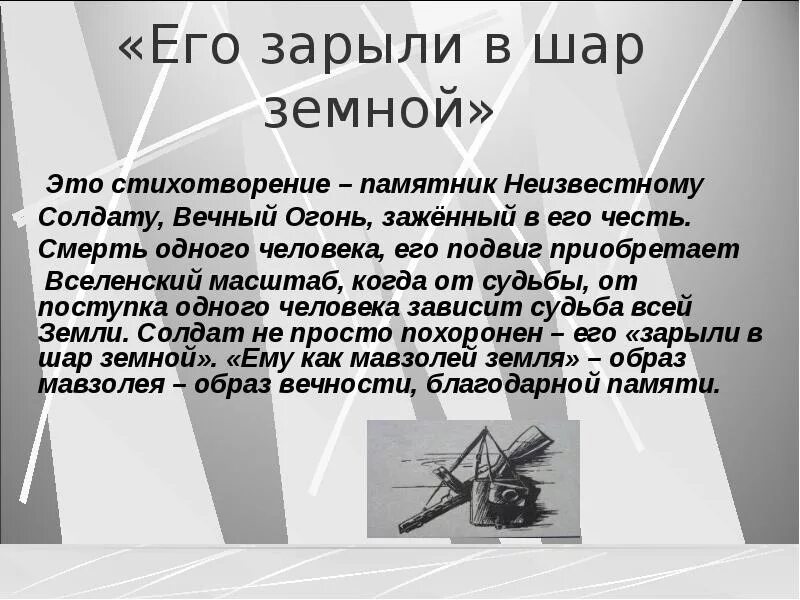 «Его зарыли в шар земной»

Это стихотворение – памятник Неизвестному Солдату, Вечный Огонь, зажённый в его честь. Смерть одного человека, его подвиг приобретает Вселенский масштаб, когда от судьбы, от поступка одного человека зависит судьба всей Земли. Солдат не просто похоронен – его «зарыли в шар земной». «Ему как мавзолей земля» – образ мавзолея – образ вечности, благодарной памяти.